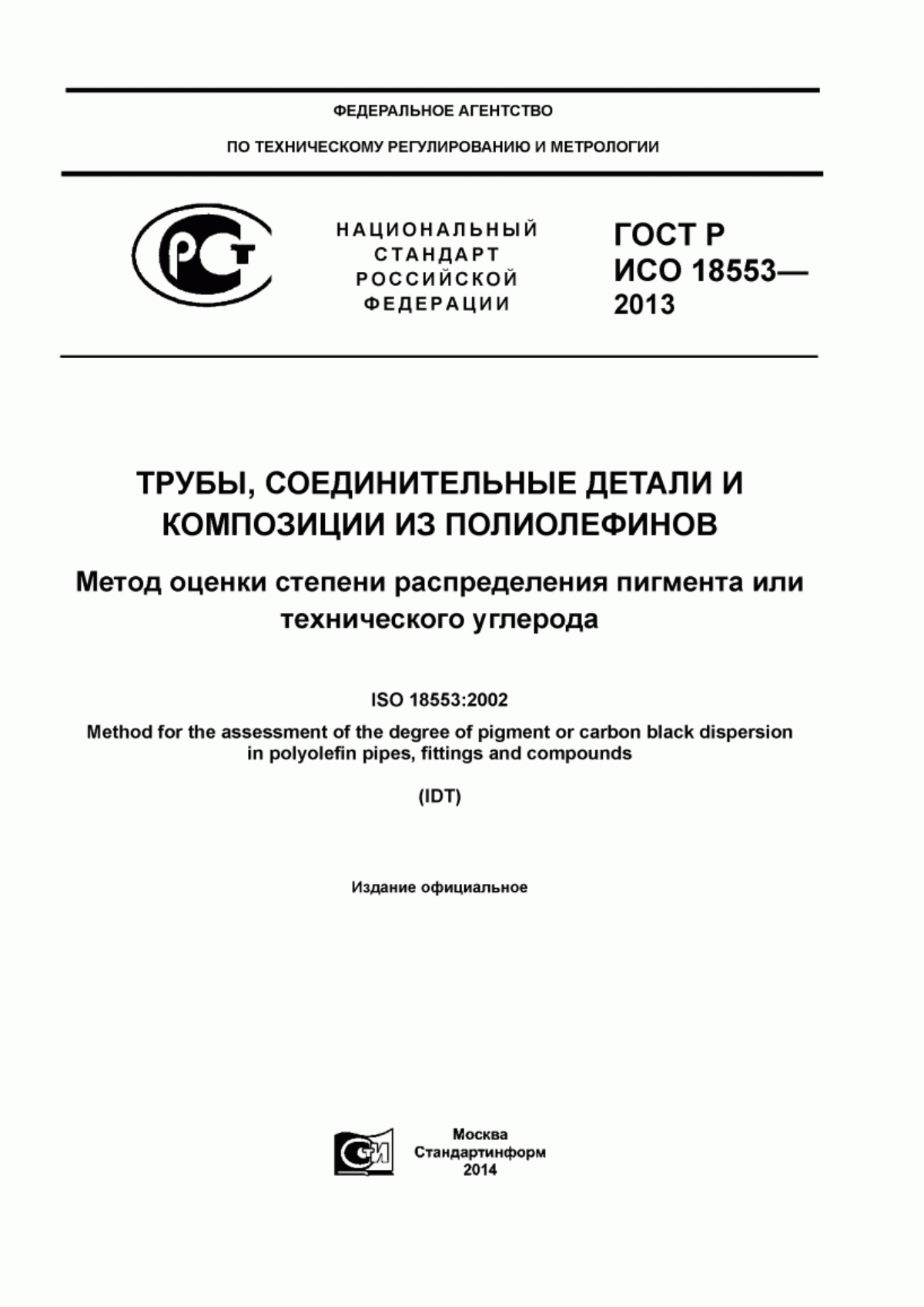 ФЕДЕРАЛЬНОЕ АГЕНТСТВО

ПО ТЕХНИЧЕСКОМУ РЕГУЛИРОВАНИЮ И МЕТРОЛОГИИ

РСТ

НАЦИОНАЛЬНЫЙ СТАНДАРТ РОССИЙСКОЙ ФЕДЕРАЦИИ

ГОСТ Р ИСО 18553— 2013

ТРУБЫ, СОЕДИНИТЕЛЬНЫЕ ДЕТАЛИ И КОМПОЗИЦИИ ИЗ ПОЛИОЛЕФИНОВ

Метод оценки степени распределения пигмента или технического углерода

ISO 18553:2002

Method for the assessment of the degree of pigment or carbon black dispersion in polyolefin pipes, fittings and compounds

(IDT)

Издание официальное

СИ

Москва
Стандартинформ
2014